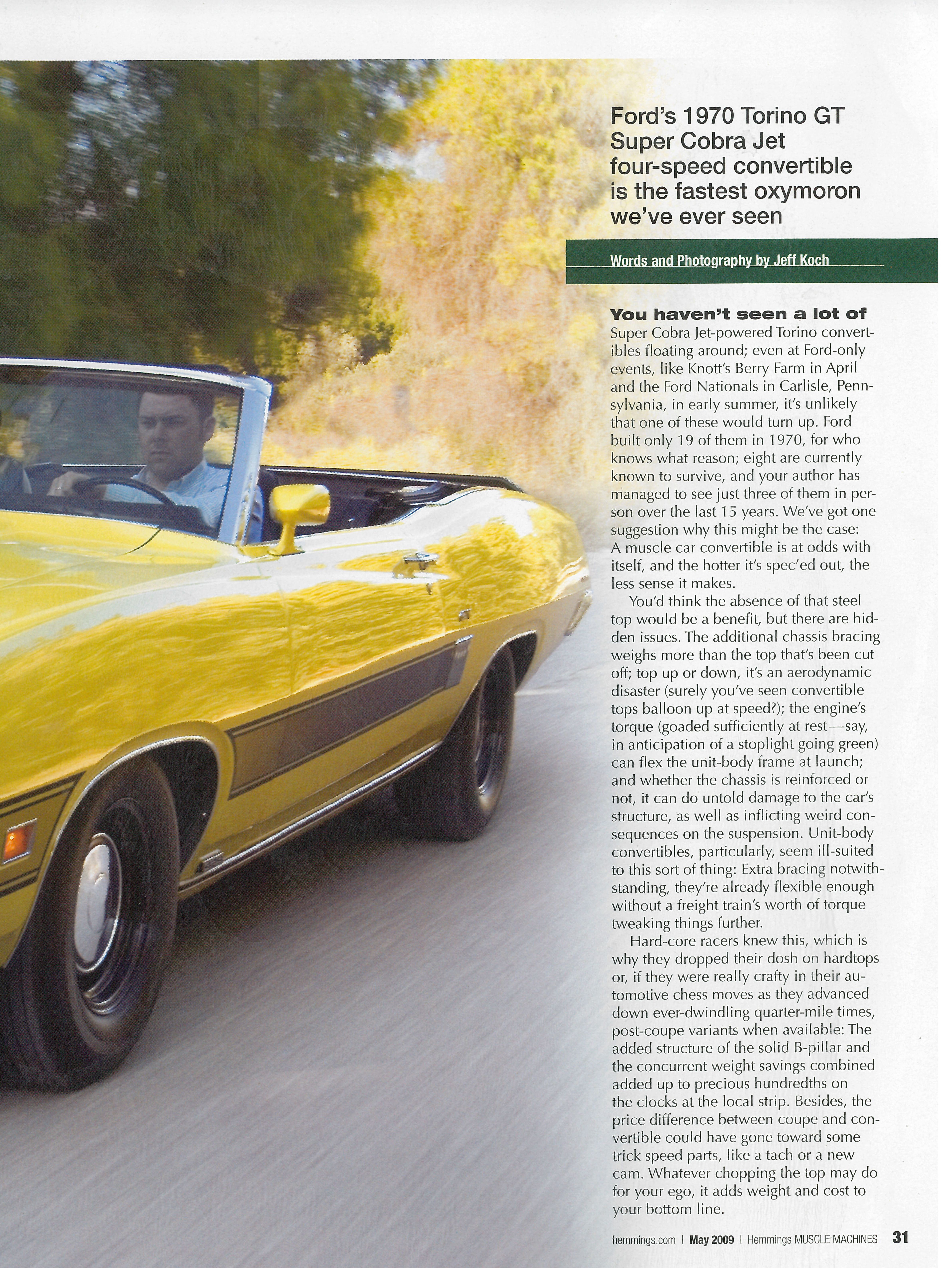 Ford's 1970 Torino GT Super Cobra Jet four-speed convertible is the fastest oxymoron we've ever seen

Words and Photography by Jeff Koch

You haven't seen a lot of Super Cobra Jet-powered Torino convertibles floating around; even at Ford-only events, like Knott's Berry Farm in April and the Ford Nationals in Carlisle, Pennsylvania, in early summer, it's unlikely that one of these would turn up. Ford built only 19 of them in 1970, for who knows what reason; eight are currently known to survive, and your author has managed to see just three of them in person over the last 15 years. We've got one suggestion why this might be the case: A muscle car convertible is at odds with itself, and the hotter it's spec'ed out, the less sense it makes.

You'd think the absence of that steel top would be a benefit, but there are hidden issues. The additional chassis bracing weighs more than the top that's been cut off; top up or down, it's an aerodynamic disaster (surely you've seen convertible tops balloon up at speed?); the engine's torque (goaded sufficiently at rest—say, in anticipation of a stoplight going green) can flex the unit-body frame at launch; and whether the chassis is reinforced or not, it can do untold damage to the car's structure, as well as inflicting weird consequences on the suspension. Unit-body convertibles, particularly, seem ill-suited to this sort of thing: Extra bracing notwithstanding, they're already flexible enough without a freight train's worth of torque tweaking things further.

Hard-core racers knew this, which is why they dropped their dosh on hardtops or, if they were really crafty in their automotive chess moves as they advanced down ever-dwindling quarter-mile times, post-coupe variants when available: The added structure of the solid B-pillar and the concurrent weight savings combined added up to precious hundredths on the clocks at the local strip. Besides, the price difference between coupe and convertible could have gone toward some trick speed parts, like a tach or a new cam. Whatever chopping the top may do for your ego, it adds weight and cost to your bottom line.

hemmings.com | May 2009 | Hemmings MUSCLE MACHINES 31